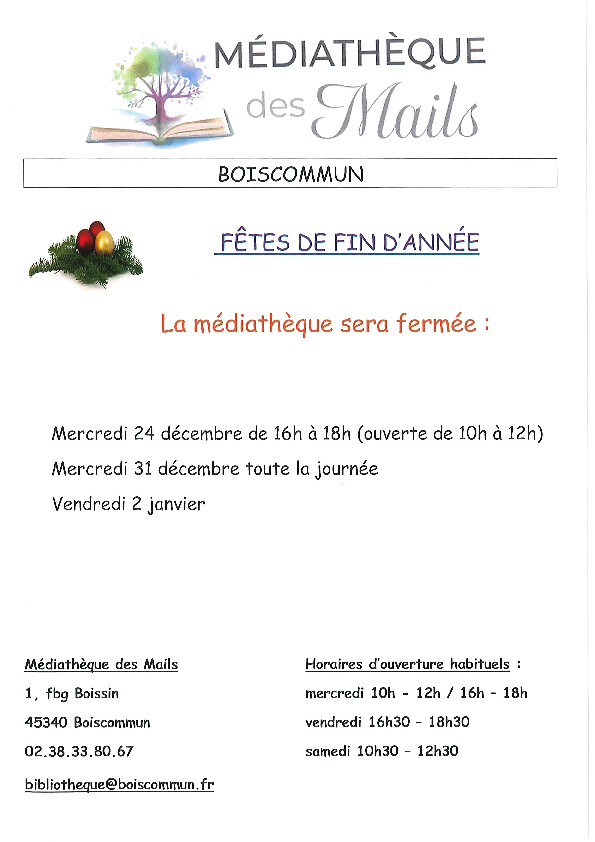 MÉDIATHÈQUE des Mails

BOISCOMMUN

FÊTES DE FIN D'ANNÉE

La médiathèque sera fermée :

Mercredi 24 décembre de 16h à 18h (ouverte de 10h à 12h)

Mercredi 31 décembre toute la journée

Vendredi 2 janvier

Médiathèque des Mails

1, fbg Boissin

45340 Boiscommun

02.38.33.80.67

bibliotheque@boiscommun.fr

Horaires d'ouverture habituels :

mercredi 10h - 12h / 16h - 18h

vendredi 16h30 - 18h30

samedi 10h30 - 12h30